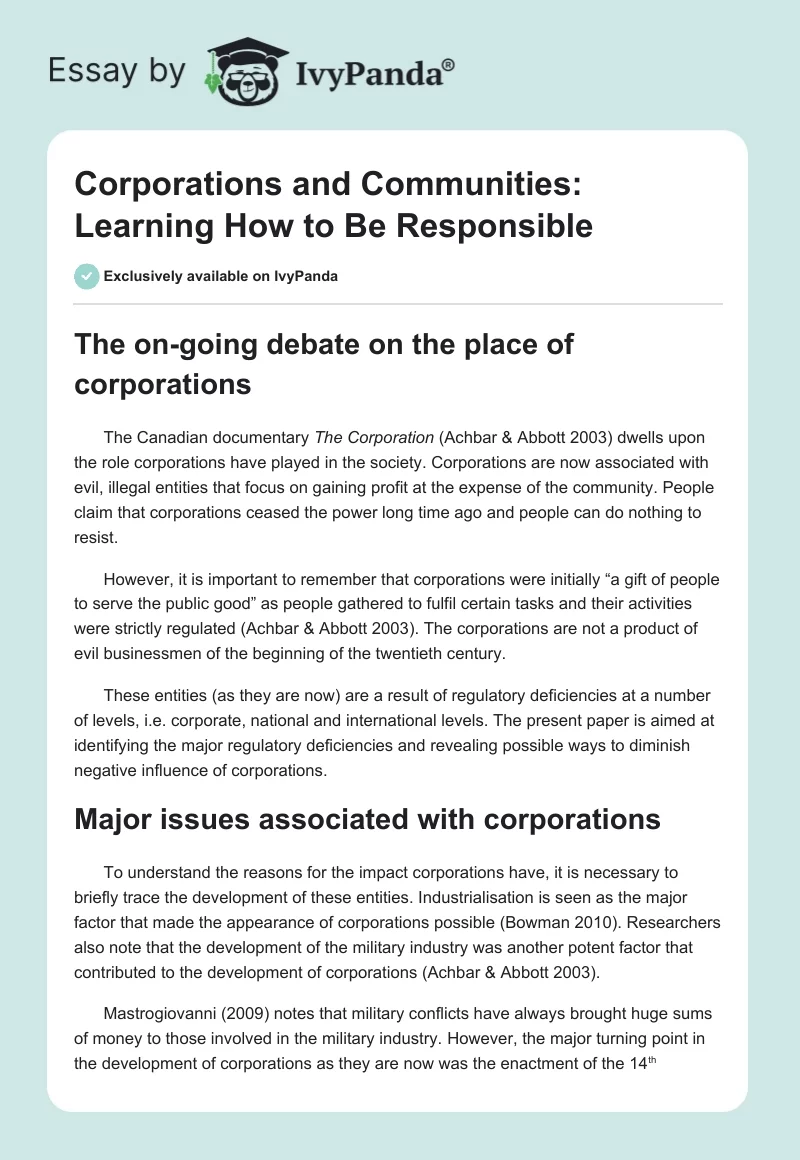 Essay by IvyPanda®

Corporations and Communities: Learning How to Be Responsible

Exclusively available on IvyPanda

The on-going debate on the place of corporations

The Canadian documentary The Corporation (Achbar & Abbott 2003) dwells upon the role corporations have played in the society. Corporations are now associated with evil, illegal entities that focus on gaining profit at the expense of the community. People claim that corporations ceased the power long time ago and people can do nothing to resist.

However, it is important to remember that corporations were initially “a gift of people to serve the public good” as people gathered to fulfil certain tasks and their activities were strictly regulated (Achbar & Abbott 2003). The corporations are not a product of evil businessmen of the beginning of the twentieth century.

These entities (as they are now) are a result of regulatory deficiencies at a number of levels, i.e. corporate, national and international levels. The present paper is aimed at identifying the major regulatory deficiencies and revealing possible ways to diminish negative influence of corporations.

Major issues associated with corporations

To understand the reasons for the impact corporations have, it is necessary to briefly trace the development of these entities. Industrialisation is seen as the major factor that made the appearance of corporations possible (Bowman 2010). Researchers also note that the development of the military industry was another potent factor that contributed to the development of corporations (Achbar & Abbott 2003).

Mastrogiovanni (2009) notes that military conflicts have always brought huge sums of money to those involved in the military industry. However, the major turning point in the development of corporations as they are now was the enactment of the 14$^{th}$